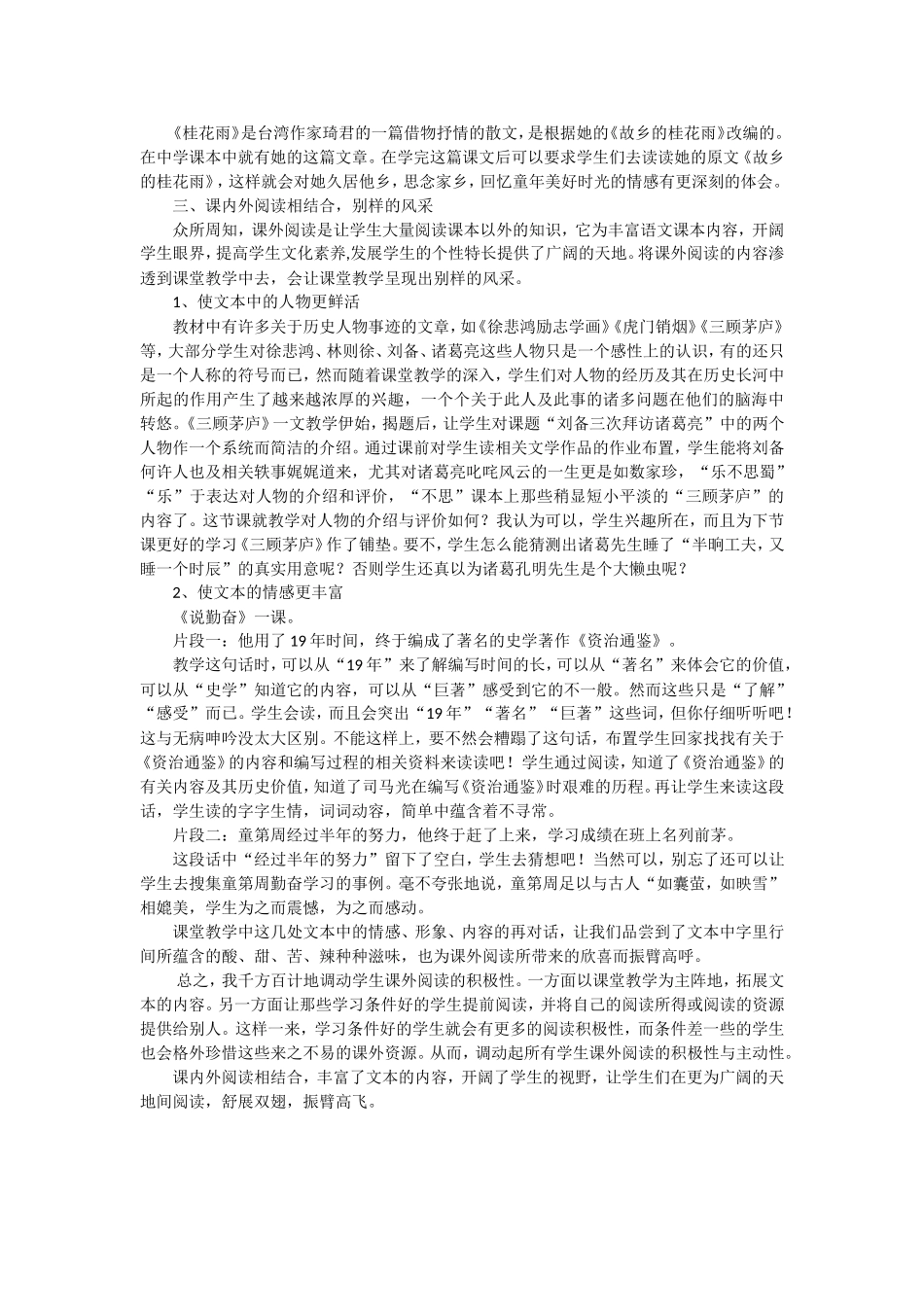 《桂花雨》是台湾作家琦君的一篇借物抒情的散文，是根据她的《故乡的桂花雨》改编的。在中学课本中就有她的这篇文章。在学完这篇课文后可以要求学生们去读读她的原文《故乡的桂花雨》，这样就会对她久居他乡，思念家乡，回忆童年美好时光的情感有更深刻的体会。

三、课内外阅读相结合，别样的风采

众所周知，课外阅读是让学生大量阅读课本以外的知识，它为丰富语文课本内容，开阔学生眼界，提高学生文化素养,发展学生的个性特长提供了广阔的天地。将课外阅读的内容渗透到课堂教学中去，会让课堂教学呈现出别样的风采。

1、使文本中的人物更鲜活

教材中有许多关于历史人物事迹的文章，如《徐悲鸿励志学画》《虎门销烟》《三顾茅庐》等，大部分学生对徐悲鸿、林则徐、刘备、诸葛亮这些人物只是一个感性上的认识，有的还只是一个人称的符号而已，然而随着课堂教学的深入，学生们对人物的经历及其在历史长河中所起的作用产生了越来越浓厚的兴趣，一个个关于此人及此事的诸多问题在他们的脑海中转悠。《三顾茅庐》一文教学伊始，揭题后，让学生对课题“刘备三次拜访诸葛亮”中的两个人物作一个系统而简洁的介绍。通过课前对学生读相关文学作品的作业布置，学生能将刘备何许人也及相关轶事娓娓道来，尤其对诸葛亮叱咤风云的一生更是如数家珍，“乐不思蜀”“乐”于表达对人物的介绍和评价，“不思”课本上那些稍显短小平淡的“三顾茅庐”的内容了。这节课就教学对人物的介绍与评价如何？我认为可以，学生兴趣所在，而且为下节课更好的学习《三顾茅庐》作了铺垫。要不，学生怎么能猜测出诸葛先生睡了“半晌工夫，又睡一个时辰”的真实用意呢？否则学生还真以为诸葛孔明先生是个大懒虫呢？

2、使文本的情感更丰富

《说勤奋》一课。

片段一：他用了19年时间，终于编成了著名的史学著作《资治通鉴》。

教学这句话时，可以从“19年”来了解编写时间的长，可以从“著名”来体会它的价值，可以从“史学”知道它的内容，可以从“巨著”感受到它的不一般。然而这些只是“了解”“感受”而已。学生会读，而且会突出“19年”“著名”“巨著”这些词，但你仔细听听吧！这与无病呻吟没太大区别。不能这样上，要不然会糟蹋了这句话，布置学生回家找找有关于《资治通鉴》的内容和编写过程的相关资料来读读吧！学生通过阅读，知道了《资治通鉴》的有关内容及其历史价值，知道了司马光在编写《资治通鉴》时艰难的历程。再让学生来读这段话，学生读的字字生情，词词动容，简单中蕴含着不寻常。

片段二：童第周经过半年的努力，他终于赶了上来，学习成绩在班上名列前茅。

这段话中“经过半年的努力”留下了空白，学生去猜想吧！当然可以，别忘了还可以让学生去搜集童第周勤奋学习的事例。毫不夸张地说，童第周足以与古人“如囊萤，如映雪”相媲美，学生为之而震憾，为之而感动。

课堂教学中这几处文本中的情感、形象、内容的再对话，让我们品尝到了文本中字里行间所蕴含的酸、甜、苦、辣种种滋味，也为课外阅读所带来的欣喜而振臂高呼。

总之，我千方百计地调动学生课外阅读的积极性。一方面以课堂教学为主阵地，拓展文本的内容。另一方面让那些学习条件好的学生提前阅读，并将自己的阅读所得或阅读的资源提供给别人。这样一来，学习条件好的学生就会有更多的阅读积极性，而条件差一些的学生也会格外珍惜这些来之不易的课外资源。从而，调动起所有学生课外阅读的积极性与主动性。

课内外阅读相结合，丰富了文本的内容，开阔了学生的视野，让学生们在更为广阔的天地间阅读，舒展双翅，振臂高飞。